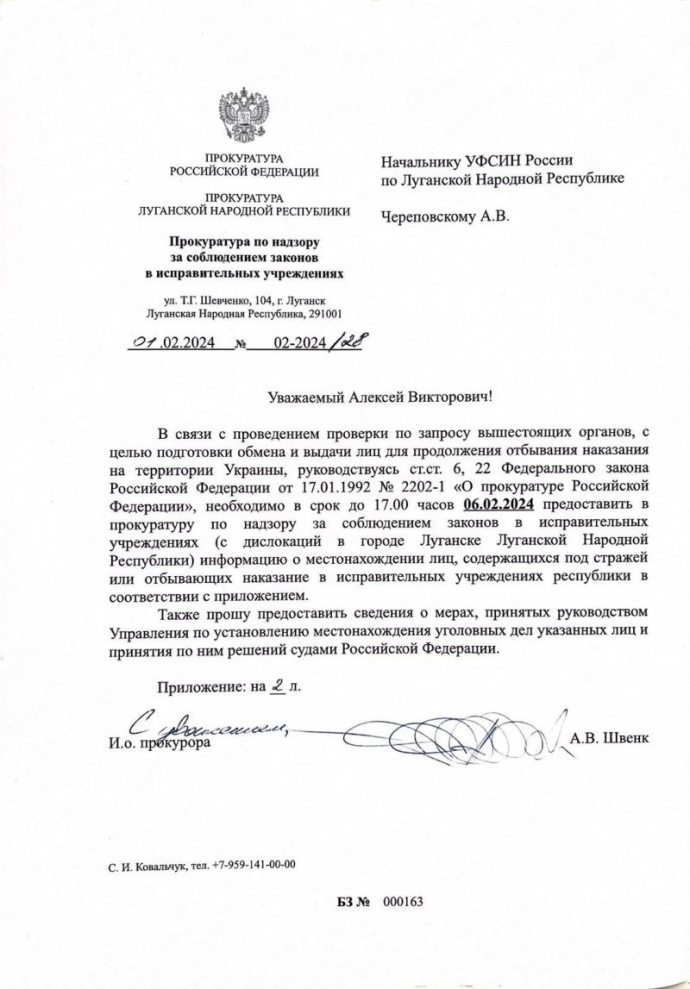 ПРОКУРАТУРА
РОССИЙСКОЙ ФЕДЕРАЦИИ

ПРОКУРАТУРА
ЛУГАНСКОЙ НАРОДНОЙ РЕСПУБЛИКИ

Прокуратура по надзору
за соблюдением законов
в исправительных учреждениях

ул. Т.Г. Шевченко, 104, г. Луганск
Луганская Народная Республика, 291001

01.02.2024 № 02-2024/28

Начальнику УФСИН России
по Луганской Народной Республике

Череповскому А.В.

Уважаемый Алексей Викторович!

В связи с проведением проверки по запросу вышестоящих органов, с целью подготовки обмена и выдачи лиц для продолжения отбывания наказания на территории Украины, руководствуясь ст.ст. 6, 22 Федерального закона Российской Федерации от 17.01.1992 № 2202-1 «О прокуратуре Российской Федерации», необходимо в срок до 17.00 часов 06.02.2024 предоставить в прокуратуру по надзору за соблюдением законов в исправительных учреждениях (с дислокаций в городе Луганске Луганской Народной Республики) информацию о местонахождении лиц, содержащихся под стражей или отбывающих наказание в исправительных учреждениях республики в соответствии с приложением.

Также прошу предоставить сведения о мерах, принятых руководством Управления по установлению местонахождения уголовных дел указанных лиц и принятия по ним решений судами Российской Федерации.

Приложение: на 2 л.

С уважением,
И.о. прокурора А.В. Швенк

С. И. Ковальчук, тел. +7-959-141-00-00

БЗ № 000163